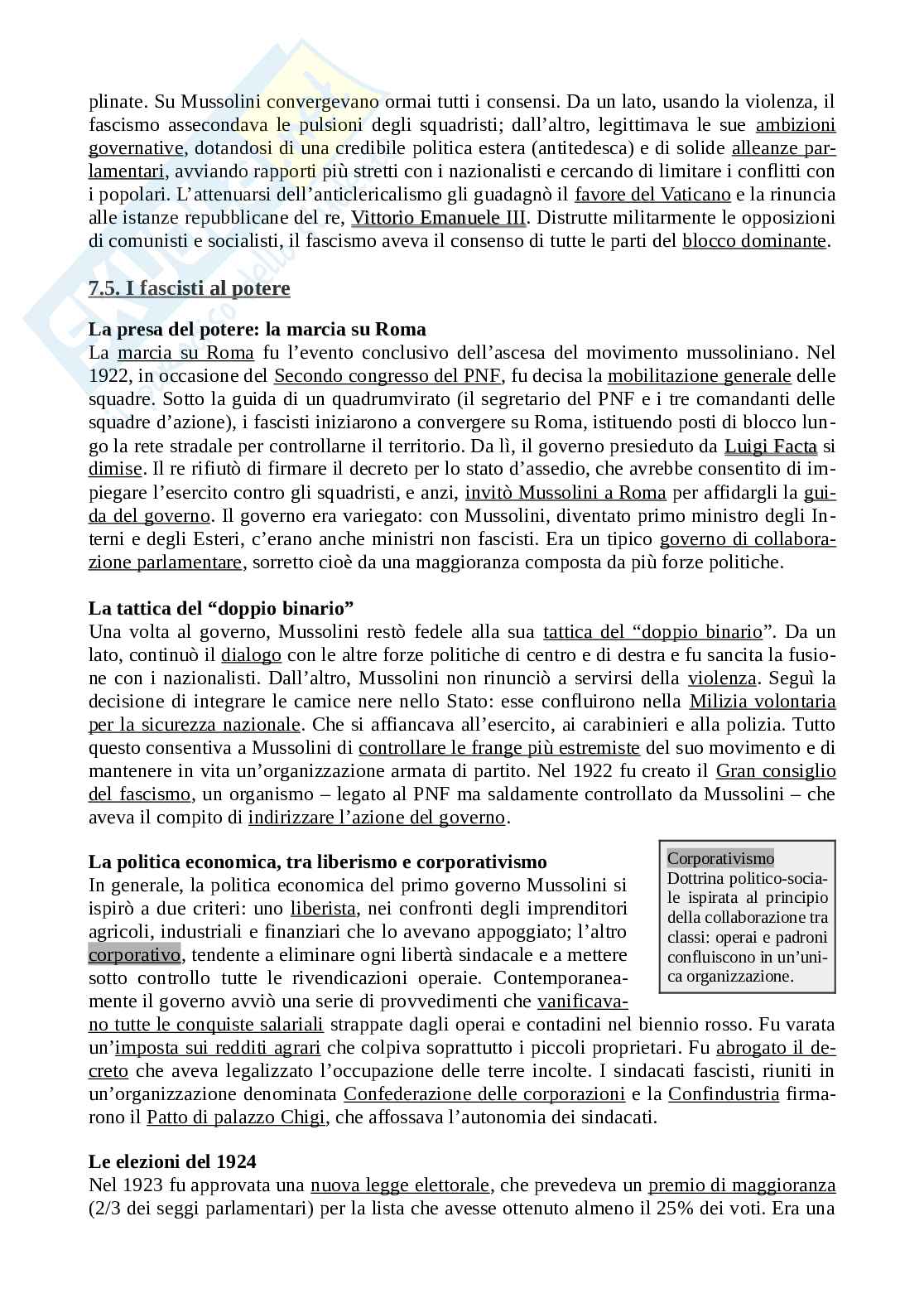 plinate. Su Mussolini convergevano ormai tutti i consensi. Da un lato, usando la violenza, il fascismo assecondava le pulsioni degli squadristi; dall'altro, legittimava le sue ambizioni governative, dotandosi di una credibile politica estera (antitedesca) e di solide alleanze parlamentari, avviando rapporti più stretti con i nazionalisti e cercando di limitare i conflitti con i popolari. L'attenuarsi dell'anticlericalismo gli guadagnò il favore del Vaticano e la rinuncia alle istanze repubblicane del re, Vittorio Emanuele III. Distrutte militarmente le opposizioni di comunisti e socialisti, il fascismo aveva il consenso di tutte le parti del blocco dominante.

7.5. I fascisti al potere

La presa del potere: la marcia su Roma
La marcia su Roma fu l'evento conclusivo dell'ascesa del movimento mussoliniano. Nel 1922, in occasione del Secondo congresso del PNF, fu decisa la mobilitazione generale delle squadre. Sotto la guida di un quadrumvirato (il segretario del PNF e i tre comandanti delle squadre d'azione), i fascisti iniziarono a convergere su Roma, istituendo posti di blocco lungo la rete stradale per controllarne il territorio. Da lì, il governo presieduto da Luigi Facta si dimise. Il re rifiutò di firmare il decreto per lo stato d'assedio, che avrebbe consentito di impiegare l'esercito contro gli squadristi, e anzi, invitò Mussolini a Roma per affidargli la guida del governo. Il governo era variegato: con Mussolini, diventato primo ministro degli Interni e degli Esteri, c'erano anche ministri non fascisti. Era un tipico governo di collaborazione parlamentare, sorretto cioè da una maggioranza composta da più forze politiche.

La tattica del "doppio binario"
Una volta al governo, Mussolini restò fedele alla sua tattica del "doppio binario". Da un lato, continuò il dialogo con le altre forze politiche di centro e di destra e fu sancita la fusione con i nazionalisti. Dall'altro, Mussolini non rinunciò a servirsi della violenza. Seguì la decisione di integrare le camice nere nello Stato: esse confluirono nella Milizia volontaria per la sicurezza nazionale. Che si affiancava all'esercito, ai carabinieri e alla polizia. Tutto questo consentiva a Mussolini di controllare le frange più estremiste del suo movimento e di mantenere in vita un'organizzazione armata di partito. Nel 1922 fu creato il Gran consiglio del fascismo, un organismo – legato al PNF ma saldamente controllato da Mussolini – che aveva il compito di indirizzare l'azione del governo.

La politica economica, tra liberismo e corporativismo
In generale, la politica economica del primo governo Mussolini si ispirò a due criteri: uno liberista, nei confronti degli imprenditori agricoli, industriali e finanziari che lo avevano appoggiato; l'altro corporativo, tendente a eliminare ogni libertà sindacale e a mettere sotto controllo tutte le rivendicazioni operaie. Contemporaneamente il governo avviò una serie di provvedimenti che vanificavano tutte le conquiste salariali strappate dagli operai e contadini nel biennio rosso. Fu varata un'imposta sui redditi agrari che colpiva soprattutto i piccoli proprietari. Fu abrogato il decreto che aveva legalizzato l'occupazione delle terre incolte. I sindacati fascisti, riuniti in un'organizzazione denominata Confederazione delle corporazioni e la Confindustria firmarono il Patto di palazzo Chigi, che affossava l'autonomia dei sindacati.

Corporativismo
Dottrina politico-sociale ispirata al principio della collaborazione tra classi: operai e padroni confluiscono in un'unica organizzazione.

Le elezioni del 1924
Nel 1923 fu approvata una nuova legge elettorale, che prevedeva un premio di maggioranza (2/3 dei seggi parlamentari) per la lista che avesse ottenuto almeno il 25% dei voti. Era una